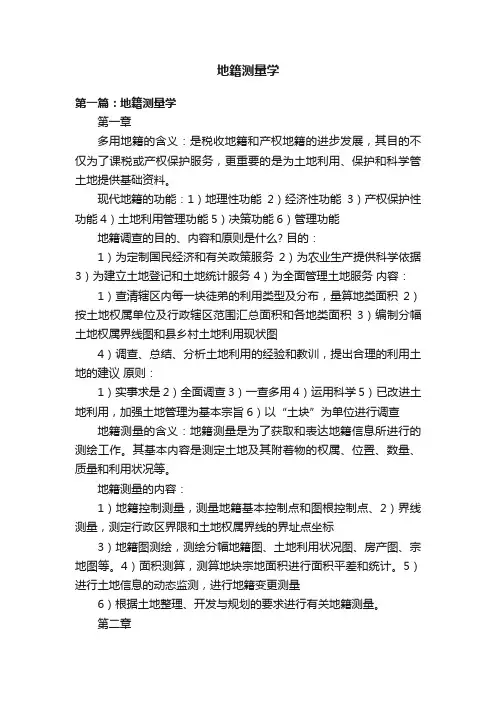 地籍测量学

第一篇：地籍测量学

第一章

多用地籍的含义：是税收地籍和产权地籍的进步发展，其目的不仅为了课税或产权保护服务，更重要的是为土地利用、保护和科学管土地提供基础资料。

现代地籍的功能：1）地理性功能 2）经济性功能 3）产权保护性功能 4）土地利用管理功能 5）决策功能 6）管理功能

地籍调查的目的、内容和原则是什么? 目的：

1）为定制国民经济和有关政策服务 2）为农业生产提供科学依据 3）为建立土地登记和土地统计服务 4）为全面管理土地服务 内容：

1）查清辖区内每一块徒弟的利用类型及分布，量算地类面积 2）按土地权属单位及行政辖区范围汇总面积和各地类面积 3）编制分幅土地权属界线图和县乡村土地利用现状图

4）调查、总结、分析土地利用的经验和教训，提出合理的利用土地的建议 原则：

1）实事求是 2）全面调查 3）一查多用 4）运用科学 5）已改进土地利用，加强土地管理为基本宗旨 6）以“土块”为单位进行调查

地籍测量的含义：地籍测量是为了获取和表达地籍信息所进行的测绘工作。其基本内容是测定土地及其附着物的权属、位置、数量、质量和利用状况等。

地籍测量的内容：

1）地籍控制测量，测量地籍基本控制点和图根控制点、2）界线测量，测定行政区界限和土地权属界线的界址点坐标

3）地籍图测绘，测绘分幅地籍图、土地利用状况图、房产图、宗地图等。4）面积测算，测算地块宗地面积进行面积平差和统计。5）进行土地信息的动态监测，进行地籍变更测量

6）根据土地整理、开发与规划的要求进行有关地籍测量。

第二章